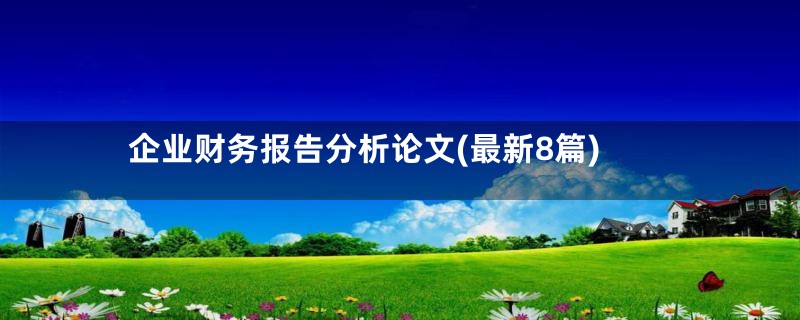 企业财务报告分析论文(最新8篇)